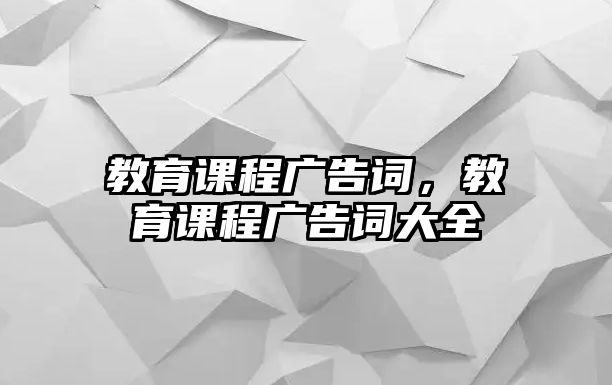 教育课程广告词，教育课程广告词大全